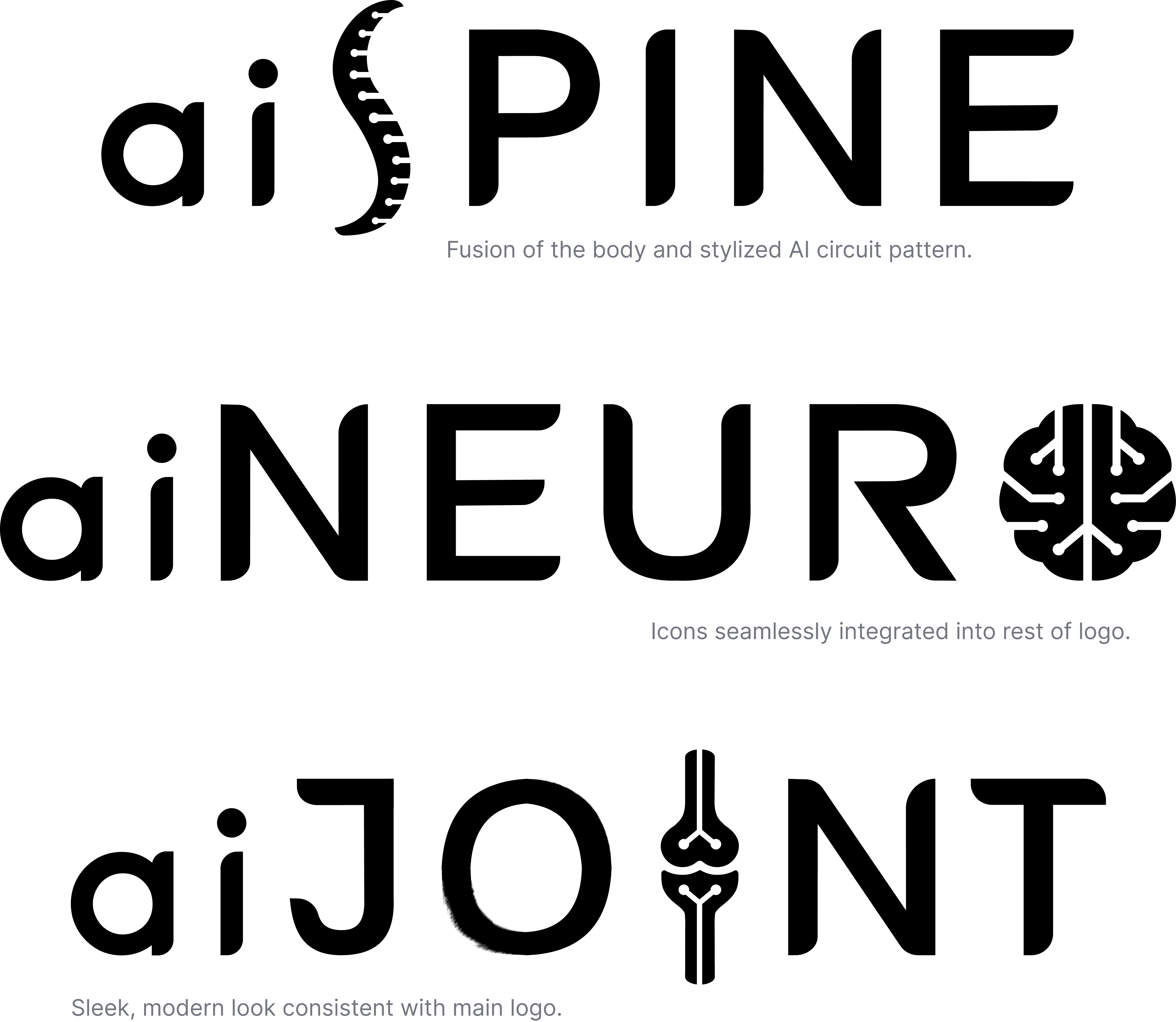 aiSPINE

Fusion of the body and stylized AI circuit pattern.

aiNEURO

Icons seamlessly integrated into rest of logo.

aiJOINT

Sleek, modern look consistent with main logo.